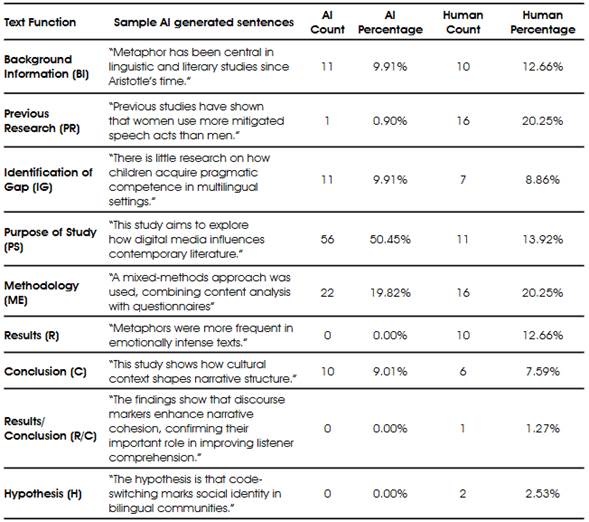 | Text Function | Sample AI generated sentences | AI Count | AI Percentage | Human Count | Human Percentage |
|---|---|---|---|---|---|
| Background Information (BI) | "Metaphor has been central in linguistic and literary studies since Aristotle's time." | 11 | 9.91% | 10 | 12.66% |
| Previous Research (PR) | "Previous studies have shown that women use more mitigated speech acts than men." | 1 | 0.90% | 16 | 20.25% |
| Identification of Gap (IG) | "There is little research on how children acquire pragmatic competence in multilingual settings." | 11 | 9.91% | 7 | 8.86% |
| Purpose of Study (PS) | "This study aims to explore how digital media influences contemporary literature." | 56 | 50.45% | 11 | 13.92% |
| Methodology (ME) | "A mixed-methods approach was used, combining content analysis with questionnaires" | 22 | 19.82% | 16 | 20.25% |
| Results (R) | "Metaphors were more frequent in emotionally intense texts." | 0 | 0.00% | 10 | 12.66% |
| Conclusion (C) | "This study shows how cultural context shapes narrative structure." | 10 | 9.01% | 6 | 7.59% |
| Results/ Conclusion (R/C) | "The findings show that discourse markers enhance narrative cohesion, confirming their important role in improving listener comprehension." | 0 | 0.00% | 1 | 1.27% |
| Hypothesis (H) | "The hypothesis is that code-switching marks social identity in bilingual communities." | 0 | 0.00% | 2 | 2.53% |